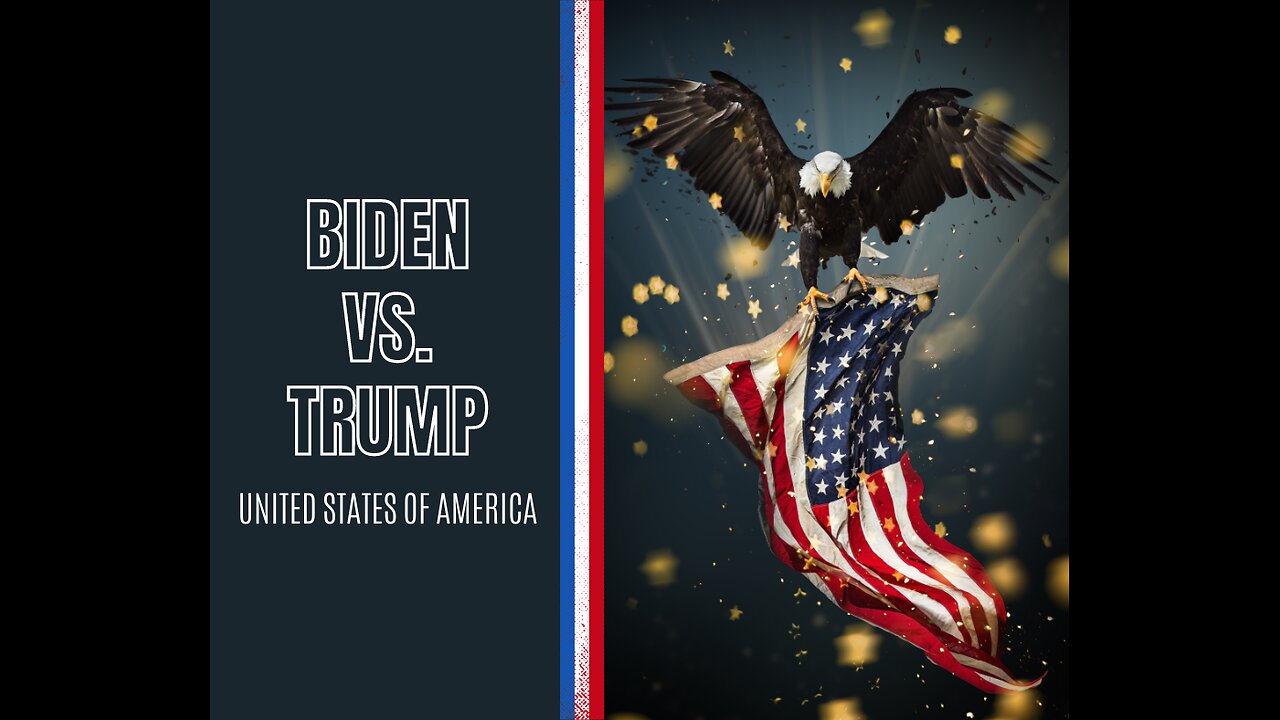 BIDEN
VS.
TRUMP

UNITED STATES OF AMERICA